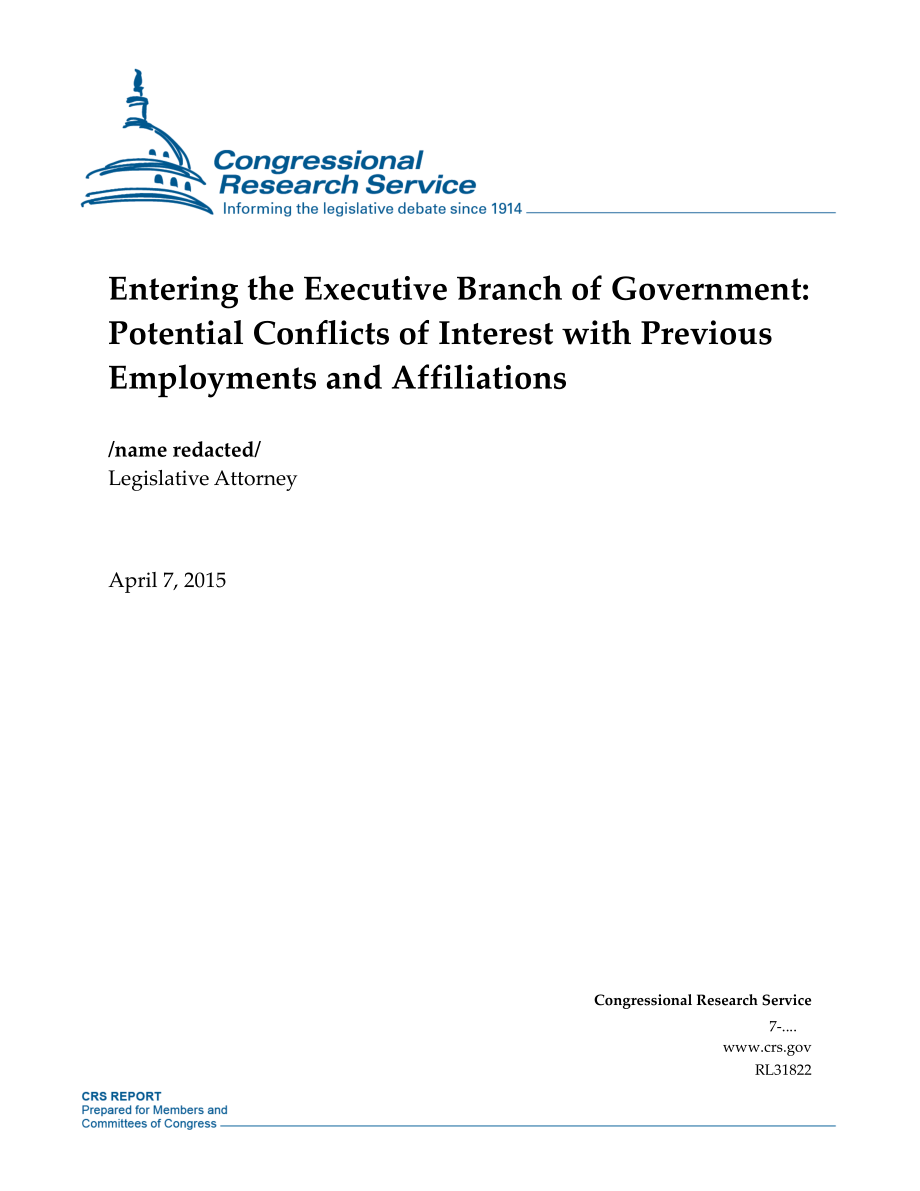 Congressional Research Service
Informing the legislative debate since 1914

Entering the Executive Branch of Government: Potential Conflicts of Interest with Previous Employments and Affiliations

/name redacted/
Legislative Attorney

April 7, 2015

Congressional Research Service
7-....
www.crs.gov
RL31822

CRS REPORT
Prepared for Members and
Committees of Congress